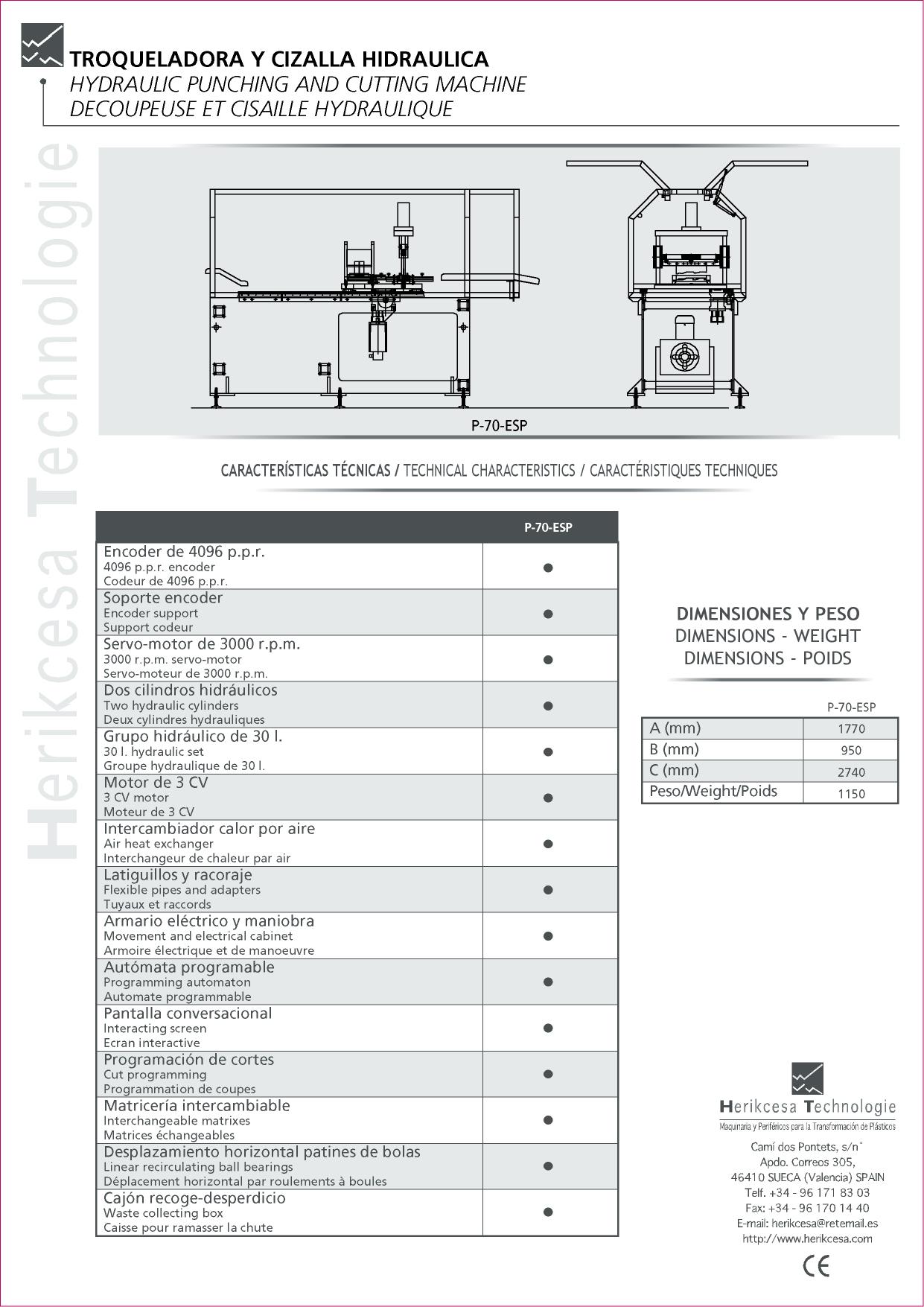 TROQUELADORA Y CIZALLA HIDRAULICA
HYDRAULIC PUNCHING AND CUTTING MACHINE
DECOUPEUSE ET CISAILLE HYDRAULIQUE

Herikcesa Technologie

P-70-ESP

CARACTERÍSTICAS TÉCNICAS / TECHNICAL CHARACTERISTICS / CARACTÉRISTIQUES TECHNIQUES

| | P-70-ESP |
|---|---|
| Encoder de 4096 p.p.r. 4096 p.p.r. encoder Codeur de 4096 p.p.r. | ● |
| Soporte encoder Encoder support Support codeur | ● |
| Servo-motor de 3000 r.p.m. 3000 r.p.m. servo-motor Servo-moteur de 3000 r.p.m. | ● |
| Dos cilindros hidráulicos Two hydraulic cylinders Deux cylindres hydrauliques | ● |
| Grupo hidráulico de 30 l. 30 l. hydraulic set Groupe hydraulique de 30 l. | ● |
| Motor de 3 CV 3 CV motor Moteur de 3 CV | ● |
| Intercambiador calor por aire Air heat exchanger Interchangeur de chaleur par air | ● |
| Latiguillos y racoraje Flexible pipes and adapters Tuyaux et raccords | ● |
| Armario eléctrico y maniobra Movement and electrical cabinet Armoire électrique et de manoeuvre | ● |
| Autómata programable Programming automaton Automate programmable | ● |
| Pantalla conversacional Interacting screen Ecran interactive | ● |
| Programación de cortes Cut programming Programmation de coupes | ● |
| Matricería intercambiable Interchangeable matrixes Matrices échangeables | ● |
| Desplazamiento horizontal patines de bolas Linear recirculating ball bearings Déplacement horizontal par roulements à boules | ● |
| Cajón recoge-desperdicio Waste collecting box Caisse pour ramasser la chute | ● |

DIMENSIONES Y PESO
DIMENSIONS - WEIGHT
DIMENSIONS - POIDS

| | P-70-ESP |
|---|---|
| A (mm) | 1770 |
| B (mm) | 950 |
| C (mm) | 2740 |
| Peso/Weight/Poids | 1150 |

Herikcesa Technologie
Maquinaria y Periféricos para la Transformación de Plásticos
Camí dos Pontets, s/n°
Apdo. Correos 305,
46410 SUECA (Valencia) SPAIN
Telf. +34 - 96 171 83 03
Fax: +34 - 96 170 14 40
E-mail: herikcesa@retemail.es
http://www.herikcesa.com
CE